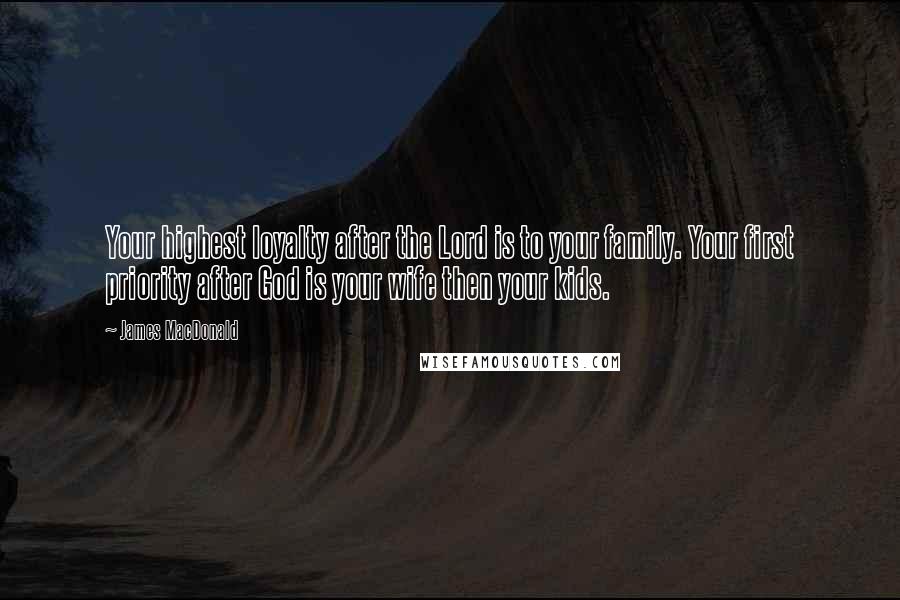 Your highest loyalty after the Lord is to your family. Your first priority after God is your wife then your kids.

~ James MacDonald

WISEFAMOUSQUOTES.COM